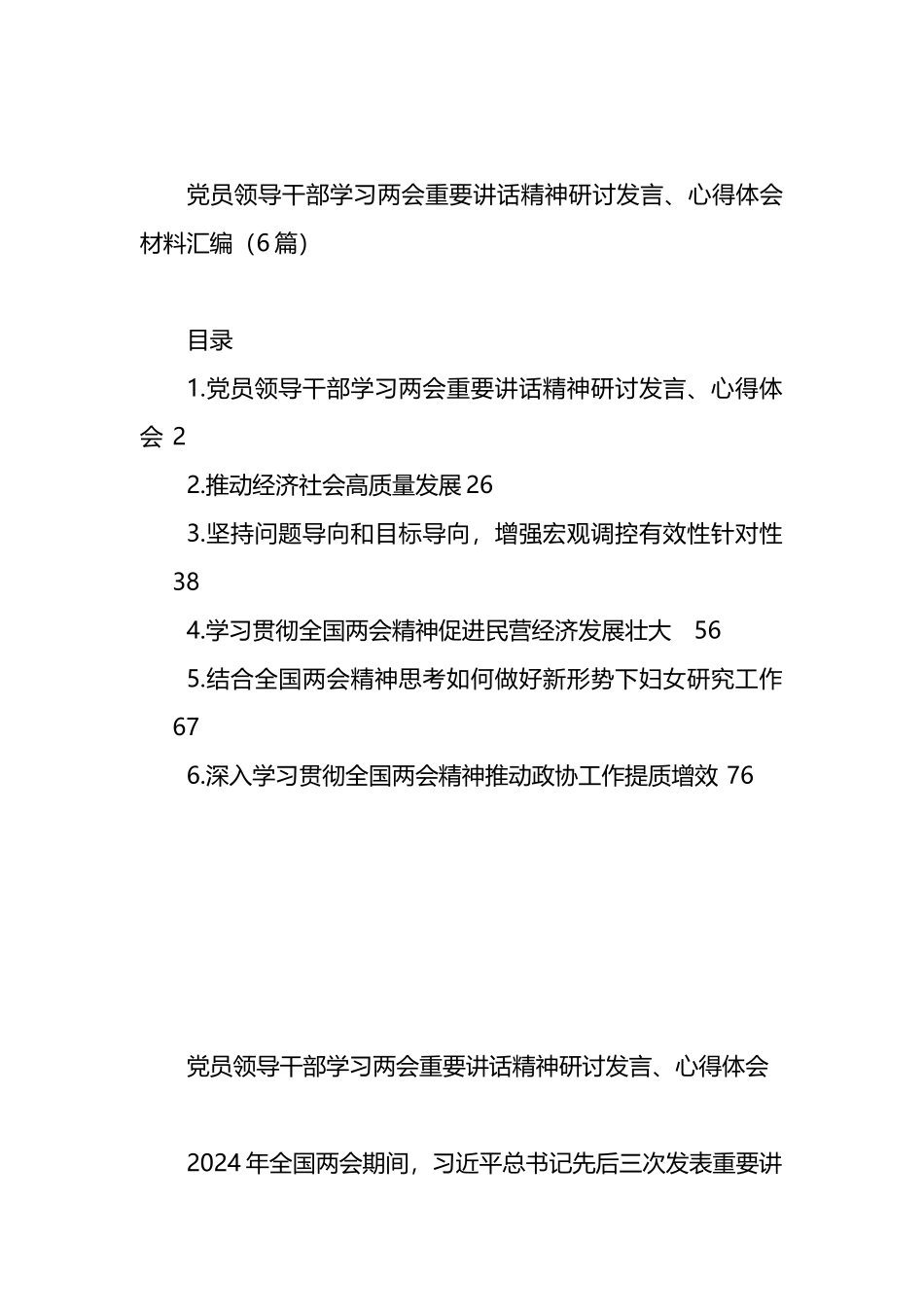 党员领导干部学习两会重要讲话精神研讨发言、心得体会材料汇编（6篇）

目录

1.党员领导干部学习两会重要讲话精神研讨发言、心得体会 2

2.推动经济社会高质量发展 26

3.坚持问题导向和目标导向，增强宏观调控有效性针对性 38

4.学习贯彻全国两会精神促进民营经济发展壮大 56

5.结合全国两会精神思考如何做好新形势下妇女研究工作 67

6.深入学习贯彻全国两会精神推动政协工作提质增效 76

党员领导干部学习两会重要讲话精神研讨发言、心得体会

2024年全国两会期间，习近平总书记先后三次发表重要讲